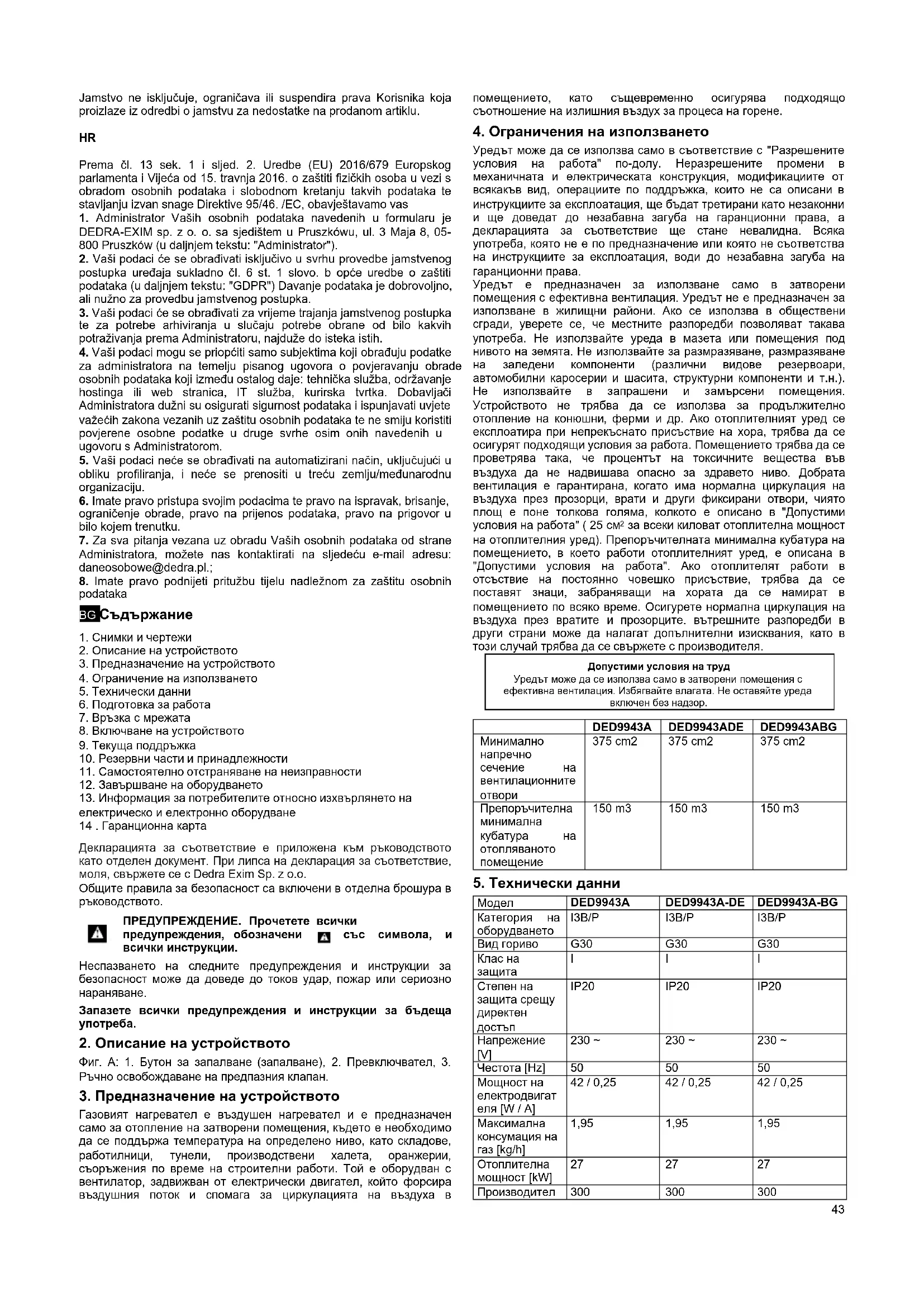 Jamstvo ne isključuje, ograničava ili suspendira prava Korisnika koja proizlaze iz odredbi o jamstvu za nedostatke na prodanom artiklu.

HR

Prema čl. 13 sek. 1 i sljed. 2. Uredbe (EU) 2016/679 Europskog parlamenta i Vijeća od 15. travnja 2016. o zaštiti fizičkih osoba u vezi s obradom osobnih podataka i slobodnom kretanju takvih podataka te stavljanju izvan snage Direktive 95/46. /EC, obavještavamo vas
1. Administrator Vaših osobnih podataka navedenih u formularu je DEDRA-EXIM sp. z o. o. sa sjedištem u Pruszkówu, ul. 3 Maja 8, 05-800 Pruszków (u daljnjem tekstu: "Administrator").
2. Vaši podaci će se obrađivati isključivo u svrhu provedbe jamstvenog postupka uređaja sukladno čl. 6 st. 1 slovo. b opće uredbe o zaštiti podataka (u daljnjem tekstu: "GDPR") Davanje podataka je dobrovoljno, ali nužno za provedbu jamstvenog postupka.
3. Vaši podaci će se obrađivati za vrijeme trajanja jamstvenog postupka te za potrebe arhiviranja u slučaju potrebe obrane od bilo kakvih potraživanja prema Administratoru, najduže do isteka istih.
4. Vaši podaci mogu se priopćiti samo subjektima koji obrađuju podatke za administratora na temelju pisanog ugovora o povjeravanju obrade osobnih podataka koji između ostalog daje: tehnička služba, održavanje hostinga ili web stranica, IT služba, kurirska tvrtka. Dobavljači Administratora dužni su osigurati sigurnost podataka i ispunjavati uvjete važećih zakona vezanih uz zaštitu osobnih podataka te ne smiju koristiti povjerene osobne podatke u druge svrhe osim onih navedenih u ugovoru s Administratorom.
5. Vaši podaci neće se obrađivati na automatizirani način, uključujući u obliku profiliranja, i neće se prenositi u treću zemlju/međunarodnu organizaciju.
6. Imate pravo pristupa svojim podacima te pravo na ispravak, brisanje, ograničenje obrade, pravo na prijenos podataka, pravo na prigovor u bilo kojem trenutku.
7. Za sva pitanja vezana uz obradu Vaših osobnih podataka od strane Administratora, možete nas kontaktirati na sljedeću e-mail adresu: daneosobowe@dedra.pl.;
8. Imate pravo podnijeti pritužbu tijelu nadležnom za zaštitu osobnih podataka

BG Съдържание

1. Снимки и чертежи
2. Описание на устройството
3. Предназначение на устройството
4. Ограничение на използването
5. Технически данни
6. Подготовка за работа
7. Връзка с мрежата
8. Включване на устройството
9. Текуща поддръжка
10. Резервни части и принадлежности
11. Самостоятелно отстраняване на неизправности
12. Завършване на оборудването
13. Информация за потребителите относно изхвърлянето на електрическо и електронно оборудване
14 . Гаранционна карта

Декларацията за съответствие е приложена към ръководството като отделен документ. При липса на декларация за съответствие, моля, свържете се с Dedra Exim Sp. z o.o.
Общите правила за безопасност са включени в отделна брошура в ръководството.

ПРЕДУПРЕЖДЕНИЕ. Прочетете всички предупреждения, обозначени със символа, и всички инструкции.

Неспазването на следните предупреждения и инструкции за безопасност може да доведе до токов удар, пожар или сериозно нараняване.

Запазете всички предупреждения и инструкции за бъдеща употреба.

2. Описание на устройството

Фиг. А: 1. Бутон за запалване (запалване), 2. Превключвател, 3. Ръчно освобождаване на предпазния клапан.

3. Предназначение на устройството

Газовият нагревател е въздушен нагревател и е предназначен само за отопление на затворени помещения, където е необходимо да се поддържа температура на определено ниво, като складове, работилници, тунели, производствени халета, оранжерии, съоръжения по време на строителни работи. Той е оборудван с вентилатор, задвижван от електрически двигател, който форсира въздушния поток и спомага за циркулацията на въздуха в помещението, като същевременно осигурява подходящо съотношение на излишния въздух за процеса на горене.

4. Ограничения на използването

Уредът може да се използва само в съответствие с "Разрешените условия на работа" по-долу. Неразрешените промени в механичната и електрическата конструкция, модификациите от всякакъв вид, операциите по поддръжка, които не са описани в инструкциите за експлоатация, ще бъдат третирани като незаконни и ще доведат до незабавна загуба на гаранционни права, а декларацията за съответствие ще стане невалидна. Всяка употреба, която не е по предназначение или която не съответства на инструкциите за експлоатация, води до незабавна загуба на гаранционни права.
Уредът е предназначен за използване само в затворени помещения с ефективна вентилация. Уредът не е предназначен за използване в жилищни райони. Ако се използва в обществени сгради, уверете се, че местните разпоредби позволяват такава употреба. Не използвайте уреда в мазета или помещения под нивото на земята. Не използвайте за размразяване, размразяване на заледени компоненти (различни видове резервоари, автомобилни каросерии и шасита, структурни компоненти и т.н.). Не използвайте в запрашени и замърсени помещения. Устройството не трябва да се използва за продължително отопление на конюшни, ферми и др. Ако отоплителният уред се експлоатира при непрекъснато присъствие на хора, трябва да се осигурят подходящи условия за работа. Помещението трябва да се проветрява така, че процентът на токсичните вещества във въздуха да не надвишава опасно за здравето ниво. Добрата вентилация е гарантирана, когато има нормална циркулация на въздуха през прозорци, врати и други фиксирани отвори, чиято площ е поне толкова голяма, колкото е описано в "Допустими условия на работа" ( 25 см² за всеки киловат отоплителна мощност на отоплителния уред). Препоръчителната минимална кубатура на помещението, в което работи отоплителният уред, е описана в "Допустими условия на работа". Ако отоплителят работи в отсъствие на постоянно човешко присъствие, трябва да се поставят знаци, забраняващи на хората да се намират в помещението по всяко време. Осигурете нормална циркулация на въздуха през вратите и прозорците. вътрешните разпоредби в други страни може да налагат допълнителни изисквания, като в този случай трябва да се свържете с производителя.

Допустими условия на труд
Уредът може да се използва само в затворени помещения с ефективна вентилация. Избягвайте влагата. Не оставяйте уреда включен без надзор.

| | DED9943A | DED9943ADE | DED9943ABG |
|---|---|---|---|
| Минимално напречно сечение на вентилационните отвори | 375 cm2 | 375 cm2 | 375 cm2 |
| Препоръчителна минимална кубатура на отопляваното помещение | 150 m3 | 150 m3 | 150 m3 |

5. Технически данни

| Модел | DED9943A | DED9943A-DE | DED9943A-BG |
|---|---|---|---|
| Категория на оборудването | I3B/P | I3B/P | I3B/P |
| Вид гориво | G30 | G30 | G30 |
| Клас на защита | I | I | I |
| Степен на защита срещу директен достъп | IP20 | IP20 | IP20 |
| Напрежение [V] | 230 ~ | 230 ~ | 230 ~ |
| Честота [Hz] | 50 | 50 | 50 |
| Мощност на електродвигателя [W / A] | 42 / 0,25 | 42 / 0,25 | 42 / 0,25 |
| Максимална консумация на газ [kg/h] | 1,95 | 1,95 | 1,95 |
| Отоплителна мощност [kW] | 27 | 27 | 27 |
| Производител | 300 | 300 | 300 |

43